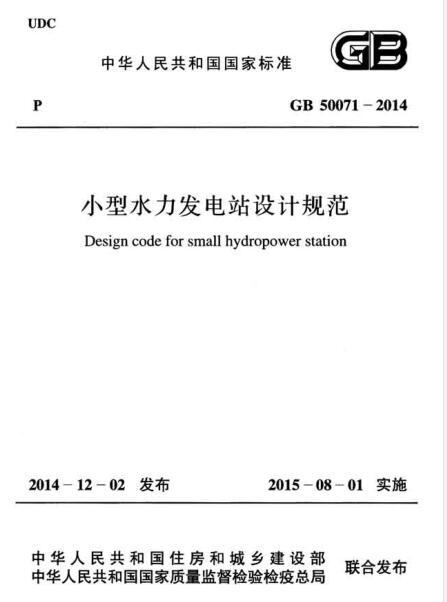 UDC

中华人民共和国国家标准

GB

P

GB 50071－2014

小型水力发电站设计规范

Design code for small hydropower station

2014－12－02 发布

2015－08－01 实施

中华人民共和国住房和城乡建设部
中华人民共和国国家质量监督检验检疫总局

联合发布